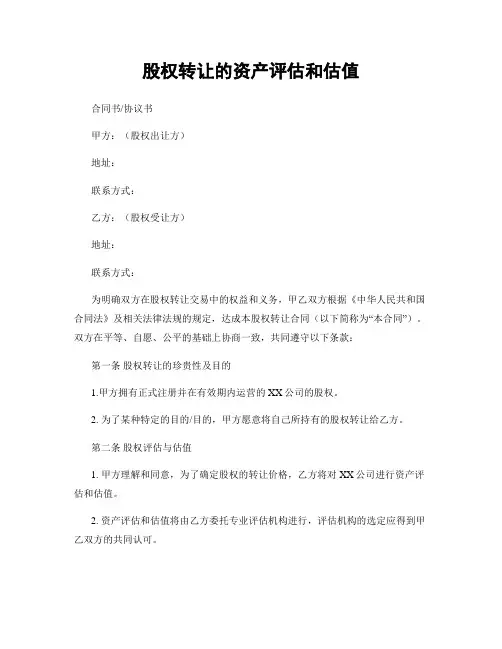 股权转让的资产评估和估值

合同书/协议书

甲方：（股权出让方）

地址：

联系方式：

乙方：（股权受让方）

地址：

联系方式：

为明确双方在股权转让交易中的权益和义务，甲乙双方根据《中华人民共和国合同法》及相关法律法规的规定，达成本股权转让合同（以下简称为“本合同”），双方在平等、自愿、公平的基础上协商一致，共同遵守以下条款：

第一条 股权转让的珍贵性及目的

1.甲方拥有正式注册并在有效期内运营的XX公司的股权。

2. 为了某种特定的目的/目的，甲方愿意将自己所持有的股权转让给乙方。

第二条 股权评估与估值

1. 甲方理解和同意，为了确定股权的转让价格，乙方将对XX公司进行资产评估和估值。

2. 资产评估和估值将由乙方委托专业评估机构进行，评估机构的选定应得到甲乙双方的共同认可。